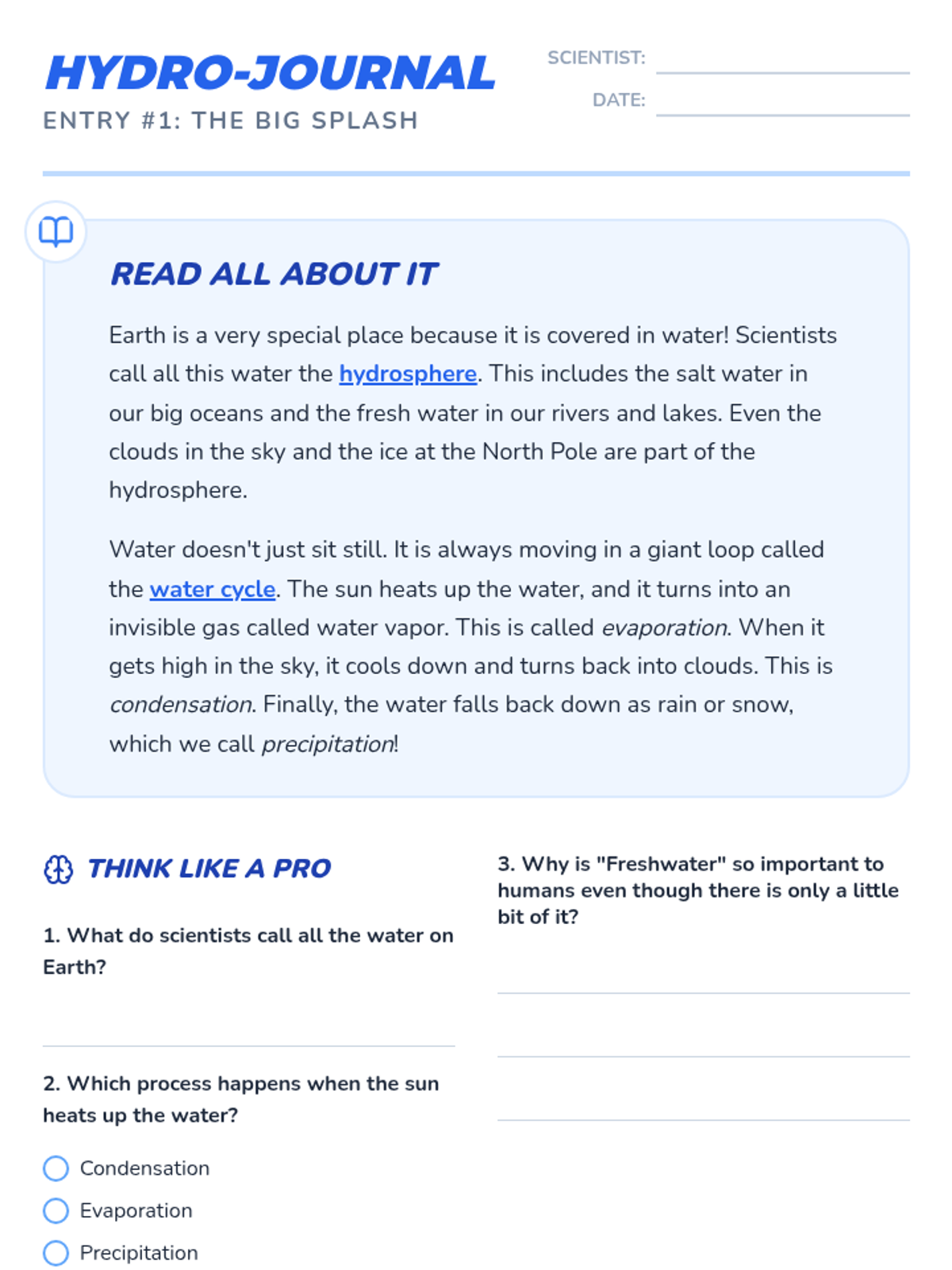 HYDRO-JOURNAL
ENTRY #1: THE BIG SPLASH

SCIENTIST:
DATE:

READ ALL ABOUT IT

Earth is a very special place because it is covered in water! Scientists call all this water the hydrosphere. This includes the salt water in our big oceans and the fresh water in our rivers and lakes. Even the clouds in the sky and the ice at the North Pole are part of the hydrosphere.

Water doesn't just sit still. It is always moving in a giant loop called the water cycle. The sun heats up the water, and it turns into an invisible gas called water vapor. This is called evaporation. When it gets high in the sky, it cools down and turns back into clouds. This is condensation. Finally, the water falls back down as rain or snow, which we call precipitation!

THINK LIKE A PRO

1. What do scientists call all the water on Earth?

2. Which process happens when the sun heats up the water?

Condensation
Evaporation
Precipitation

3. Why is "Freshwater" so important to humans even though there is only a little bit of it?